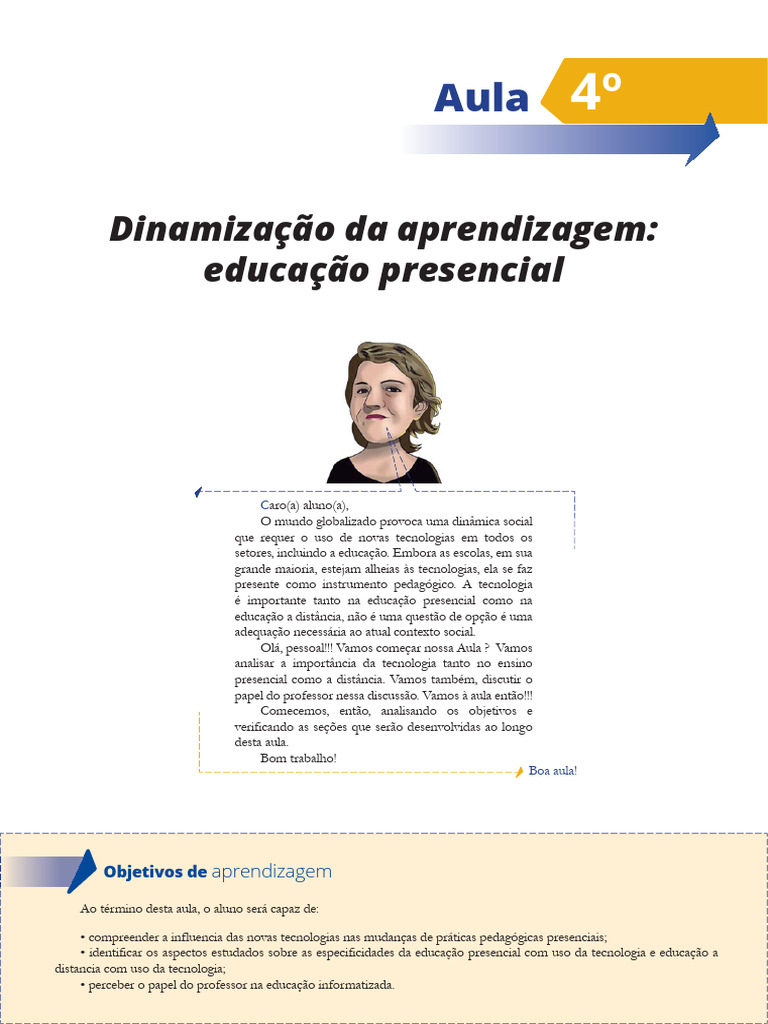 Aula 4º

Dinamização da aprendizagem: educação presencial

Caro(a) aluno(a),

O mundo globalizado provoca uma dinâmica social que requer o uso de novas tecnologias em todos os setores, incluindo a educação. Embora as escolas, em sua grande maioria, estejam alheias às tecnologias, ela se faz presente como instrumento pedagógico. A tecnologia é importante tanto na educação presencial como na educação a distância, não é uma questão de opção é uma adequação necessária ao atual contexto social.

Olá, pessoal!!! Vamos começar nossa Aula ? Vamos analisar a importância da tecnologia tanto no ensino presencial como a distância. Vamos também, discutir o papel do professor nessa discussão. Vamos à aula então!!!

Comecemos, então, analisando os objetivos e verificando as seções que serão desenvolvidas ao longo desta aula.

Bom trabalho!

Boa aula!

Objetivos de aprendizagem

Ao término desta aula, o aluno será capaz de:

• compreender a influencia das novas tecnologias nas mudanças de práticas pedagógicas presenciais;
• identificar os aspectos estudados sobre as especificidades da educação presencial com uso da tecnologia e educação a distancia com uso da tecnologia;
• perceber o papel do professor na educação informatizada.